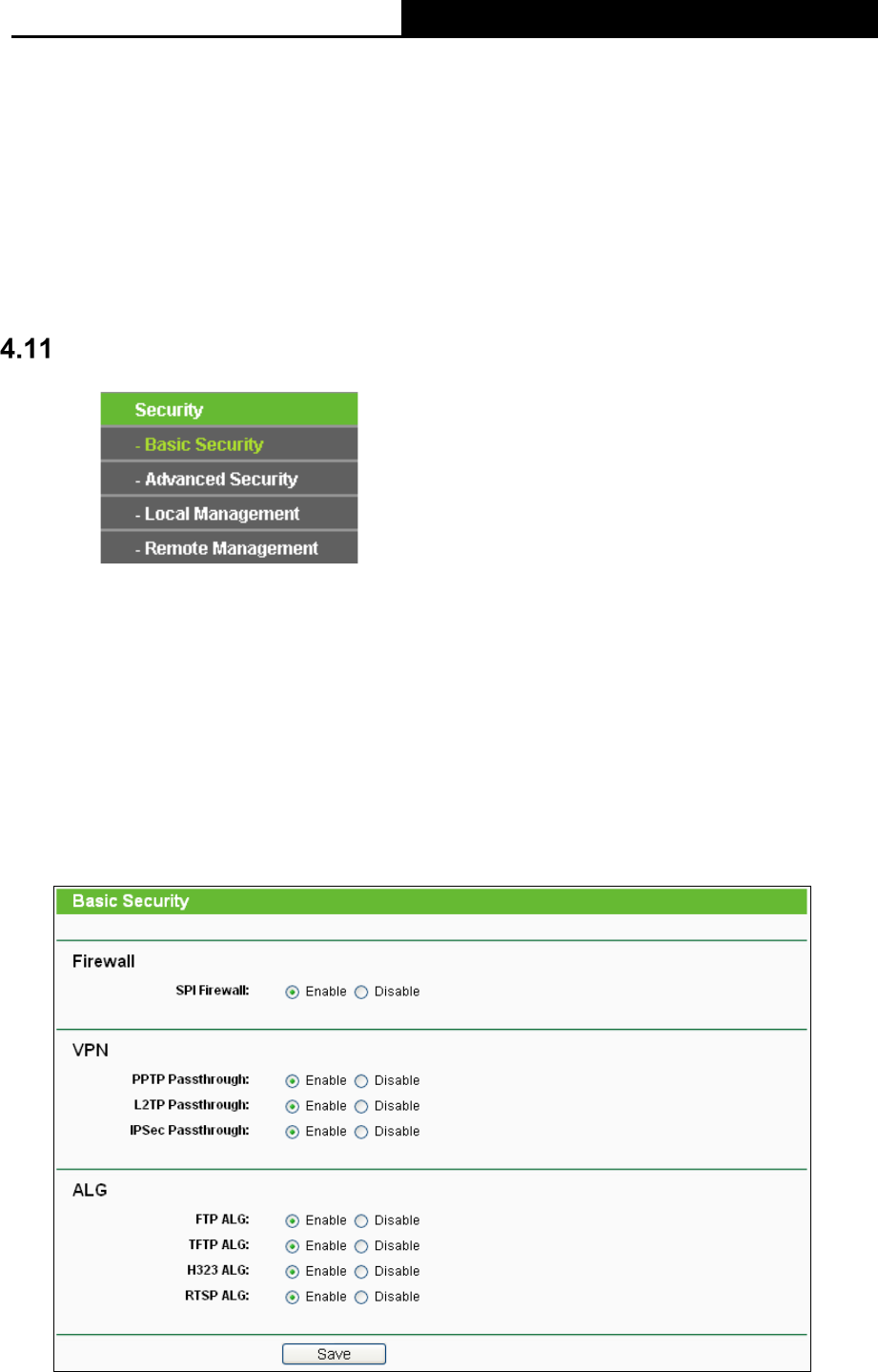 4.11

Security

- Basic Security

- Advanced Security

- Local Management

- Remote Management

Basic Security

Firewall

SPI Firewall: Enable Disable

VPN

PPTP Passthrough: Enable Disable

L2TP Passthrough: Enable Disable

IPSec Passthrough: Enable Disable

ALG

FTP ALG: Enable Disable

TFTP ALG: Enable Disable

H323 ALG: Enable Disable

RTSP ALG: Enable Disable

Save